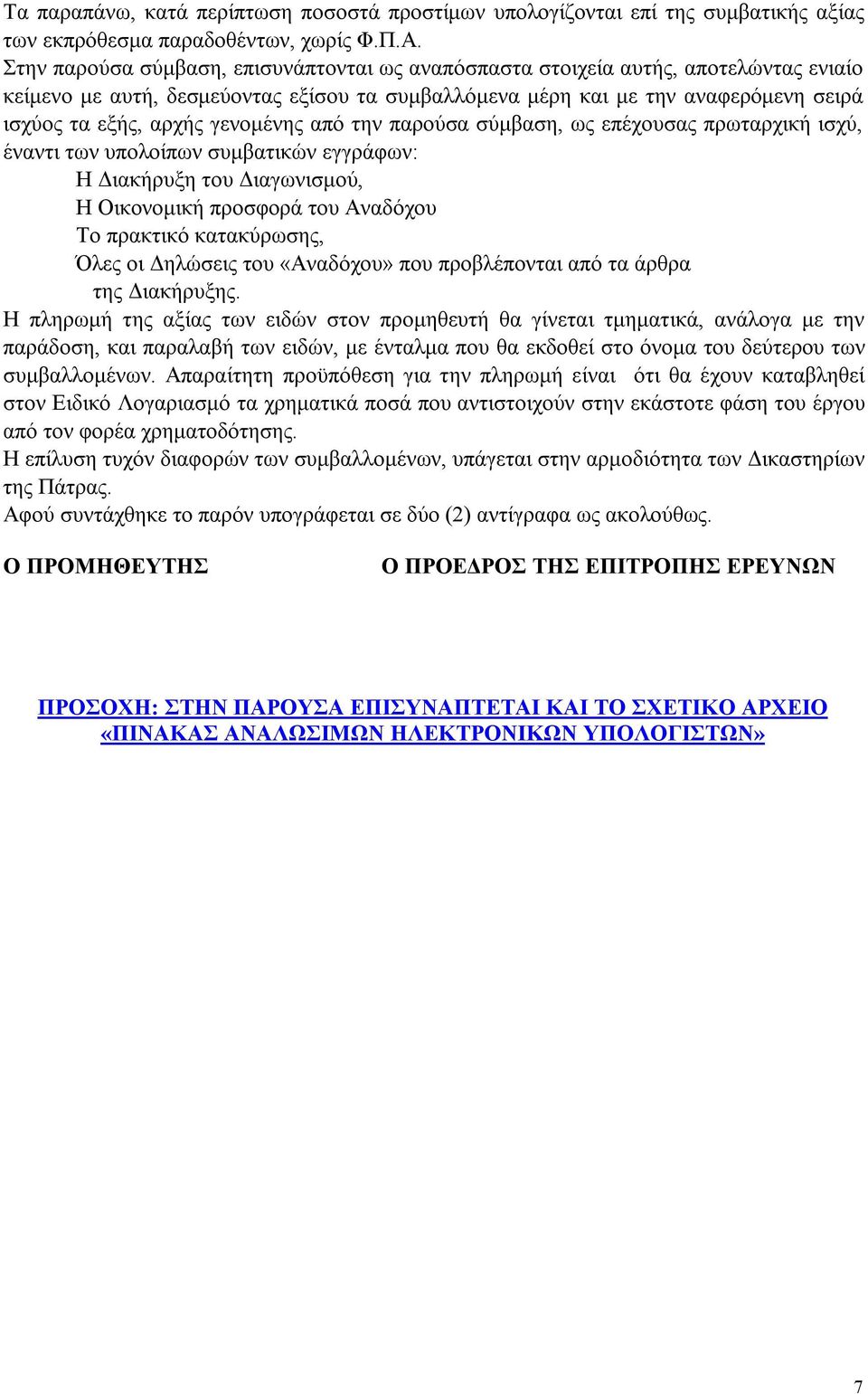 Τα παραπάνω, κατά περίπτωση ποσοστά προστίμων υπολογίζονται επί της συμβατικής αξίας των εκπρόθεσμα παραδοθέντων, χωρίς Φ.Π.Α.
Στην παρούσα σύμβαση, επισυνάπτονται ως αναπόσπαστα στοιχεία αυτής, αποτελώντας ενιαίο κείμενο με αυτή, δεσμεύοντας εξίσου τα συμβαλλόμενα μέρη και με την αναφερόμενη σειρά ισχύος τα εξής, αρχής γενομένης από την παρούσα σύμβαση, ως επέχουσας πρωταρχική ισχύ, έναντι των υπολοίπων συμβατικών εγγράφων:
Η Διακήρυξη του Διαγωνισμού,
Η Οικονομική προσφορά του Αναδόχου
Το πρακτικό κατακύρωσης,
Όλες οι Δηλώσεις του «Αναδόχου» που προβλέπονται από τα άρθρα της Διακήρυξης.
Η πληρωμή της αξίας των ειδών στον προμηθευτή θα γίνεται τμηματικά, ανάλογα με την παράδοση, και παραλαβή των ειδών, με ένταλμα που θα εκδοθεί στο όνομα του δεύτερου των συμβαλλομένων. Απαραίτητη προϋπόθεση για την πληρωμή είναι ότι θα έχουν καταβληθεί στον Ειδικό Λογαριασμό τα χρηματικά ποσά που αντιστοιχούν στην εκάστοτε φάση του έργου από τον φορέα χρηματοδότησης.
Η επίλυση τυχόν διαφορών των συμβαλλομένων, υπάγεται στην αρμοδιότητα των Δικαστηρίων της Πάτρας.
Αφού συντάχθηκε το παρόν υπογράφεται σε δύο (2) αντίγραφα ως ακολούθως.

Ο ΠΡΟΜΗΘΕΥΤΗΣ

Ο ΠΡΟΕΔΡΟΣ ΤΗΣ ΕΠΙΤΡΟΠΗΣ ΕΡΕΥΝΩΝ

ΠΡΟΣΟΧΗ: ΣΤΗΝ ΠΑΡΟΥΣΑ ΕΠΙΣΥΝΑΠΤΕΤΑΙ ΚΑΙ ΤΟ ΣΧΕΤΙΚΟ ΑΡΧΕΙΟ «ΠΙΝΑΚΑΣ ΑΝΑΛΩΣΙΜΩΝ ΗΛΕΚΤΡΟΝΙΚΩΝ ΥΠΟΛΟΓΙΣΤΩΝ»

7